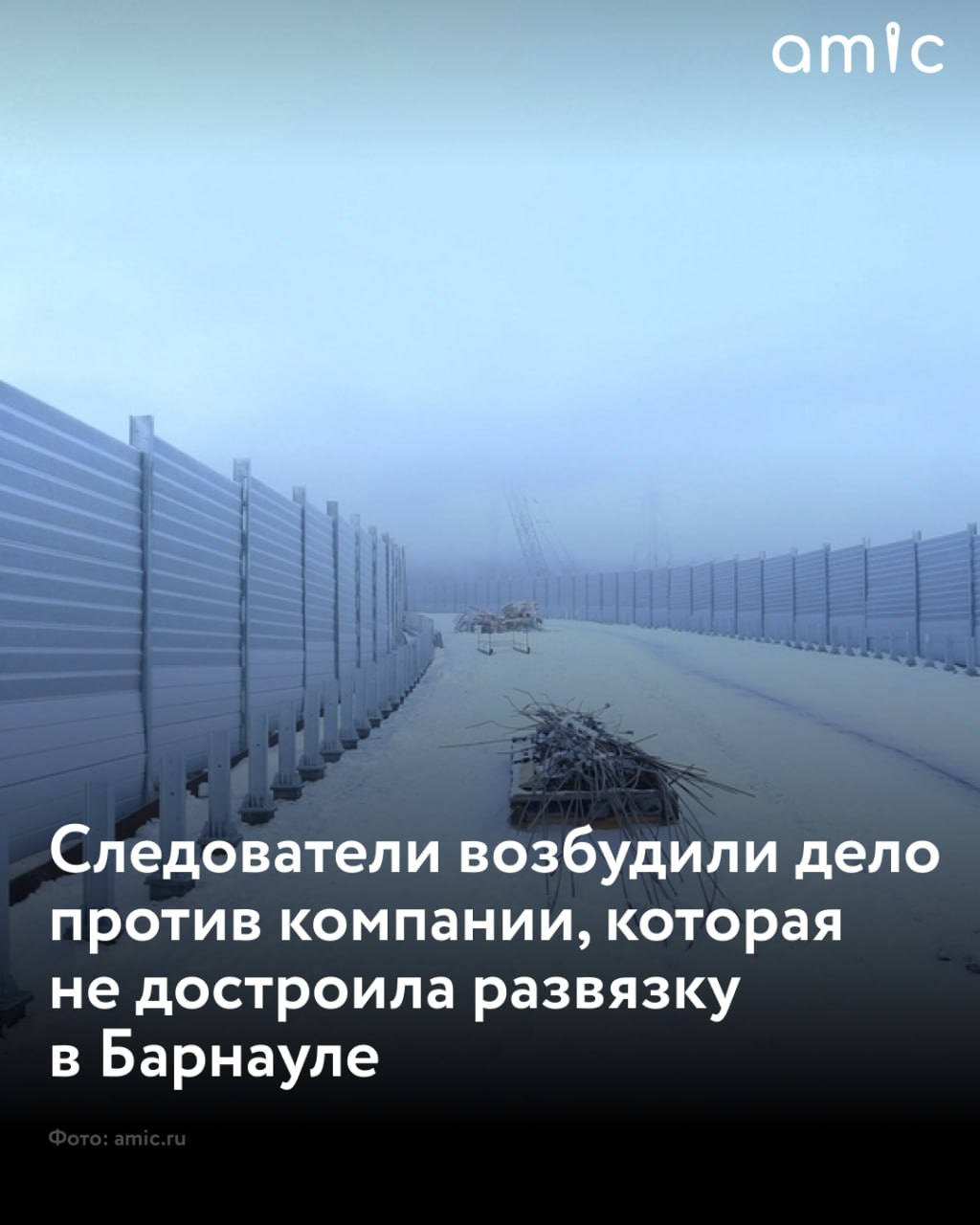 amic

Следователи возбудили дело против компании, которая не достроила развязку в Барнауле

Фото: amic.ru